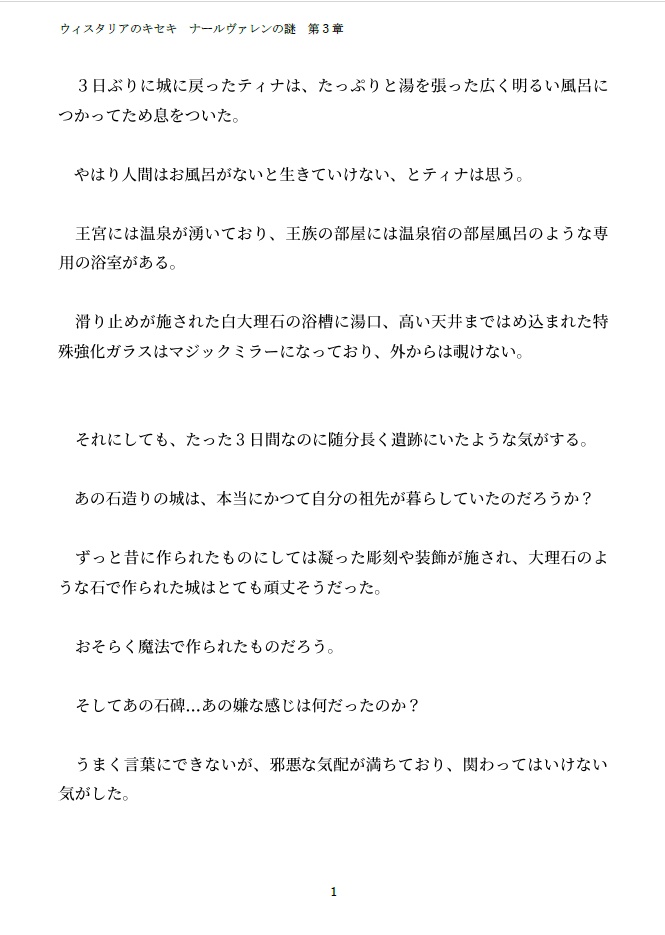 ウィスタリアのキセキ　ナールヴァレンの謎　第３章

３日ぶりに城に戻ったティナは、たっぷりと湯を張った広く明るい風呂につかってため息をついた。

やはり人間はお風呂がないと生きていけない、とティナは思う。

王宮には温泉が湧いており、王族の部屋には温泉宿の部屋風呂のような専用の浴室がある。

滑り止めが施された白大理石の浴槽に湯口、高い天井まではめ込まれた特殊強化ガラスはマジックミラーになっており、外からは覗けない。

それにしても、たった３日間なのに随分長く遺跡にいたような気がする。

あの石造りの城は、本当にかつて自分の祖先が暮らしていたのだろうか？

ずっと昔に作られたものにしては凝った彫刻や装飾が施され、大理石のような石で作られた城はとても頑丈そうだった。

おそらく魔法で作られたものだろう。

そしてあの石碑…あの嫌な感じは何だったのか？

うまく言葉にできないが、邪悪な気配が満ちており、関わってはいけない気がした。

1